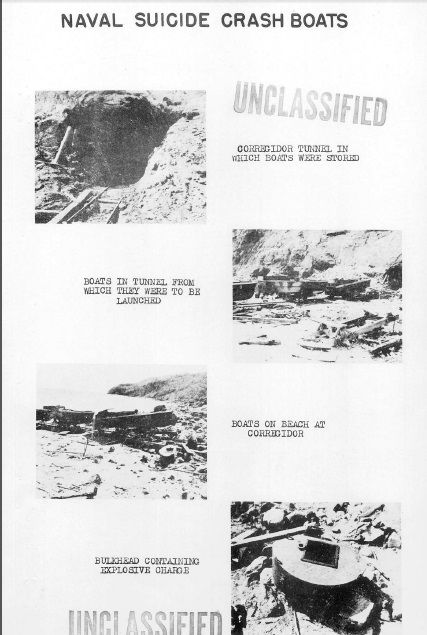 NAVAL SUICIDE CRASH BOATS

UNCLASSIFIED

CORREGIDOR TUNNEL IN WHICH BOATS WERE STORED

BOATS IN TUNNEL FROM WHICH THEY WERE TO BE LAUNCHED

BOATS ON BEACH AT CORREGIDOR

BULKHEAD CONTAINING EXPLOSIVE CHARGE

UNCLASSIFIED